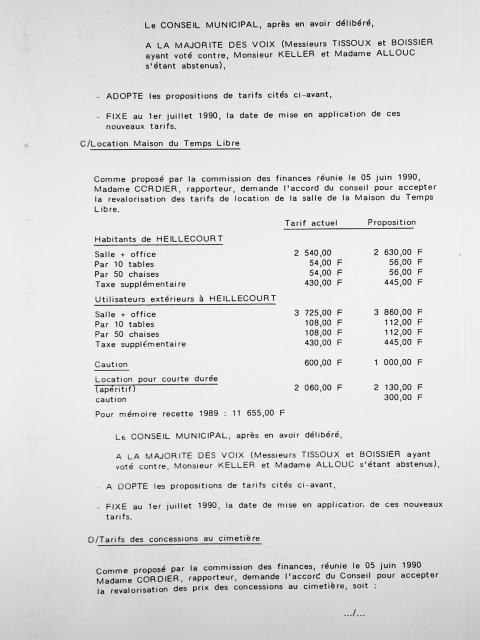 Le CONSEIL MUNICIPAL, après en avoir délibéré,

A LA MAJORITE DES VOIX (Messieurs TISSOUX et BOISSIER ayant voté contre, Monsieur KELLER et Madame ALLOUC s'étant abstenus),

- ADOPTE les propositions de tarifs cités ci-avant,

- FIXE au 1er juillet 1990, la date de mise en application de ces nouveaux tarifs.

C/Location Maison du Temps Libre

Comme proposé par la commission des finances réunie le 05 juin 1990, Madame CCRDIER, rapporteur, demande l'accord du conseil pour accepter la revalorisation des tarifs de location de la salle de la Maison du Temps Libre.

| | Tarif actuel | Proposition |
|---|---|---|
| Habitants de HEILLECOURT | | |
| Salle + office | 2 540,00 | 2 630,00 F |
| Par 10 tables | 54,00 F | 56,00 F |
| Par 50 chaises | 54,00 F | 56,00 F |
| Taxe supplémentaire | 430,00 F | 445,00 F |
| Utilisateurs extérieurs à HEILLECOURT | | |
| Salle + office | 3 725,00 F | 3 860,00 F |
| Par 10 tables | 108,00 F | 112,00 F |
| Par 50 chaises | 108,00 F | 112,00 F |
| Taxe supplémentaire | 430,00 F | 445,00 F |
| Caution | 600,00 F | 1 000,00 F |
| Location pour courte durée (apéritif) | 2 060,00 F | 2 130,00 F |
| caution | | 300,00 F |

Pour mémoire recette 1989 : 11 655,00 F

Le CONSEIL MUNICIPAL, après en avoir délibéré,

A LA MAJORITE DES VOIX (Messieurs TISSOUX et BOISSIER ayant voté contre, Monsieur KELLER et Madame ALLOUC s'étant abstenus),

- A DOPTE les propositions de tarifs cités ci-avant,

- FIXE au 1er juillet 1990, la date de mise en application de ces nouveaux tarifs.

D/Tarifs des concessions au cimetière

Comme proposé par la commission des finances, réunie le 05 juin 1990 Madame CORDIER, rapporteur, demande l'accord du Conseil pour accepter la revalorisation des prix des concessions au cimetière, soit :

.../...